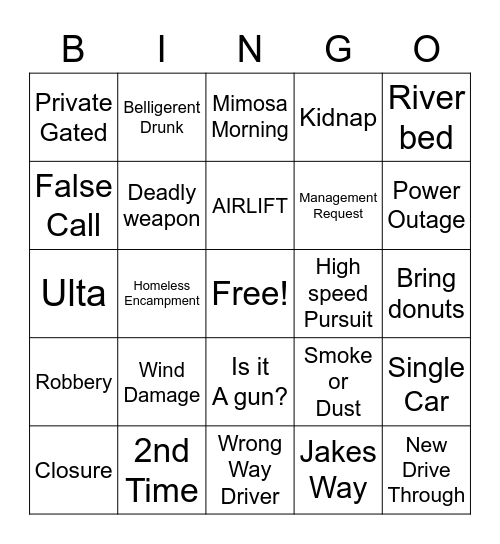 | B | I | N | G | O |
|---|---|---|---|---|
| Private Gated | Belligerent Drunk | Mimosa Morning | Kidnap | River bed |
| False Call | Deadly weapon | AIRLIFT | Management Request | Power Outage |
| Ulta | Homeless Encampment | Free! | High speed Pursuit | Bring donuts |
| Robbery | Wind Damage | Is it A gun? | Smoke or Dust | Single Car |
| Closure | 2nd Time | Wrong Way Driver | Jakes Way | New Drive Through |